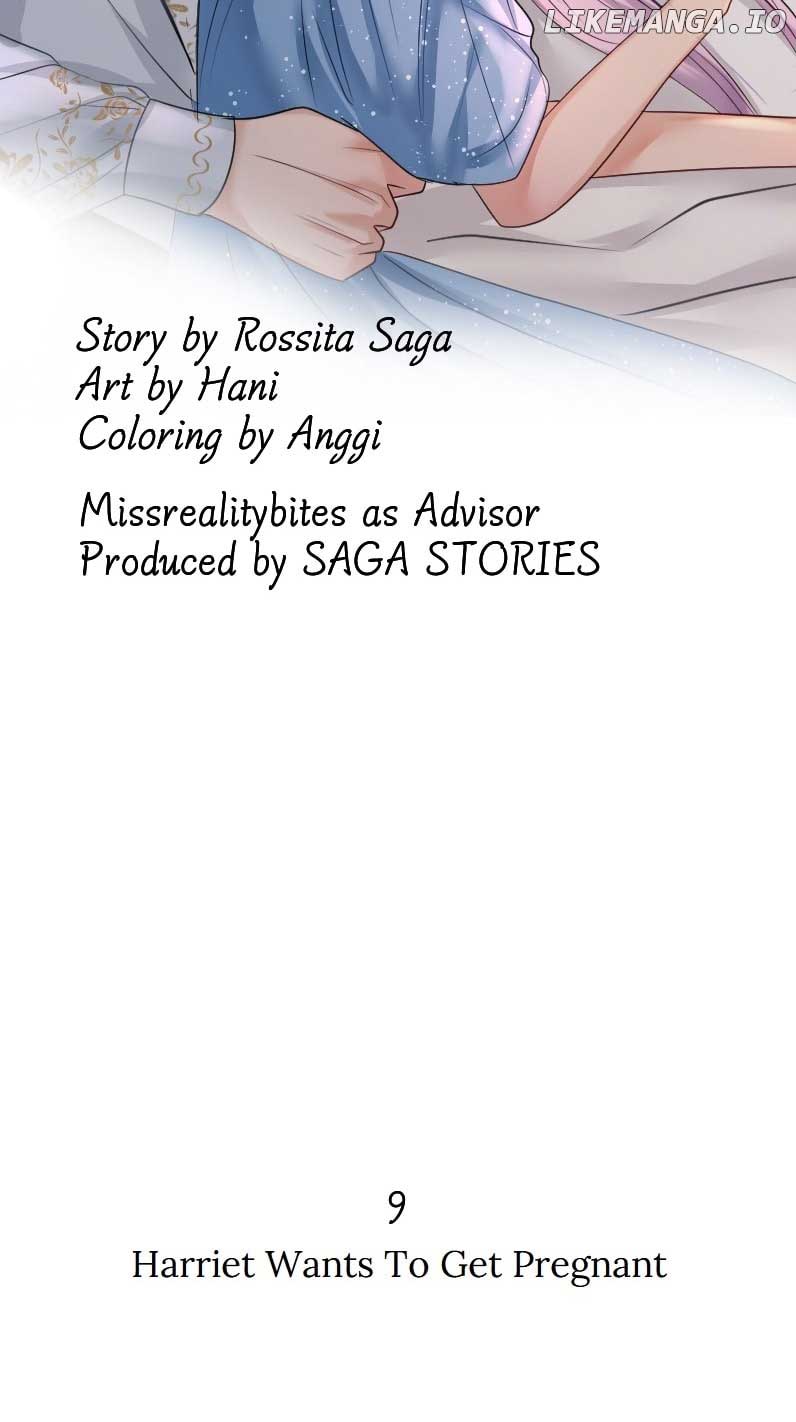 Story by Rossita Saga
Art by Hani
Coloring by Anggi

Missrealitybites as Advisor
Produced by SAGA STORIES

9
Harriet Wants To Get Pregnant

LIKEMANGA.IO